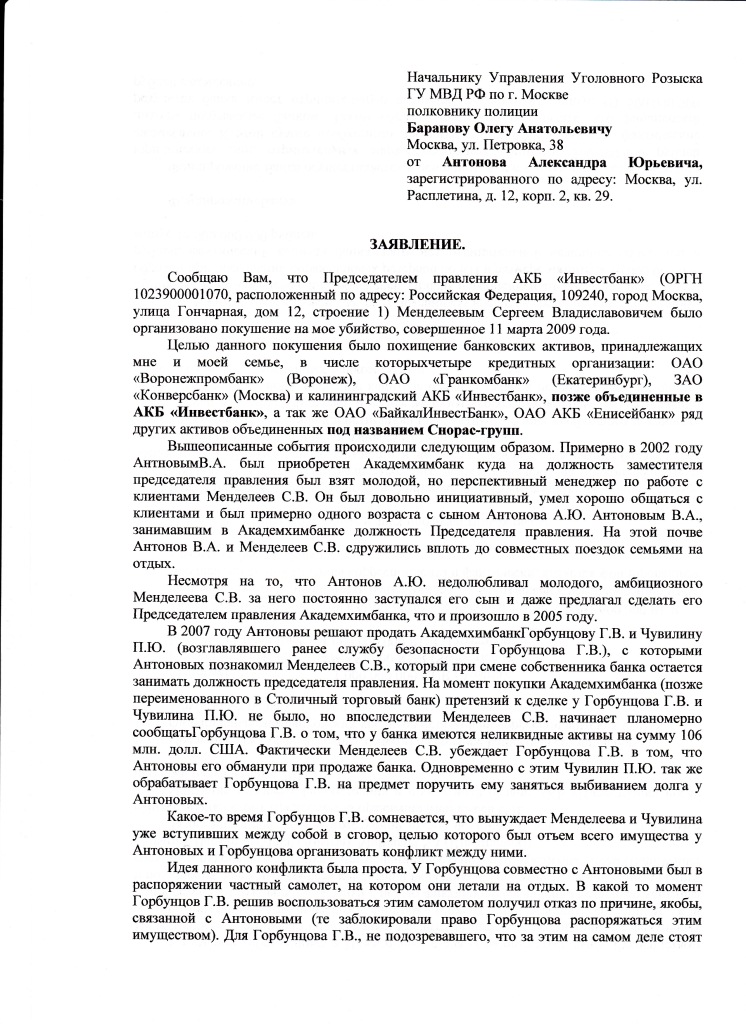 Начальнику Управления Уголовного Розыска ГУ МВД РФ по г. Москве
полковнику полиции
Баранову Олегу Анатольевичу
Москва, ул. Петровка, 38
от Антонова Александра Юрьевича, зарегистрированного по адресу: Москва, ул. Расплетина, д. 12, корп. 2, кв. 29.

ЗАЯВЛЕНИЕ.

Сообщаю Вам, что Председателем правления АКБ «Инвестбанк» (ОРГН 1023900001070, расположенный по адресу: Российская Федерация, 109240, город Москва, улица Гончарная, дом 12, строение 1) Менделеевым Сергеем Владиславовичем было организовано покушение на мое убийство, совершенное 11 марта 2009 года.

Целью данного покушения было похищение банковских активов, принадлежащих мне и моей семье, в числе которыхчетыре кредитных организации: ОАО «Воронежпромбанк» (Воронеж), ОАО «Гранкомбанк» (Екатеринбург), ЗАО «Конверсбанк» (Москва) и калининградский АКБ «Инвестбанк», позже объединенные в АКБ «Инвестбанк», а так же ОАО «БайкалИнвестБанк», ОАО АКБ «Енисейбанк» ряд других активов объединенных под названием Снорас-групп.

Вышеописанные события происходили следующим образом. Примерно в 2002 году АнтновымВ.А. был приобретен Академхимбанк куда на должность заместителя председателя правления был взят молодой, но перспективный менеджер по работе с клиентами Менделеев С.В. Он был довольно инициативный, умел хорошо общаться с клиентами и был примерно одного возраста с сыном Антонова А.Ю. Антоновым В.А., занимавшим в Академхимбанке должность Председателя правления. На этой почве Антонов В.А. и Менделеев С.В. сдружились вплоть до совместных поездок семьями на отдых.

Несмотря на то, что Антонов А.Ю. недолюбливал молодого, амбициозного Менделеева С.В. за него постоянно заступался его сын и даже предлагал сделать его Председателем правления Академхимбанка, что и произошло в 2005 году.

В 2007 году Антоновы решают продать АкадемхимбанкГорбунцову Г.В. и Чувилину П.Ю. (возглавлявшего ранее службу безопасности Горбунцова Г.В.), с которыми Антоновых познакомил Менделеев С.В., который при смене собственника банка остается занимать должность председателя правления. На момент покупки Академхимбанка (позже переименованного в Столичный торговый банк) претензий к сделке у Горбунцова Г.В. и Чувилина П.Ю. не было, но впоследствии Менделеев С.В. начинает планомерно сообщатьГорбунцова Г.В. о том, что у банка имеются неликвидные активы на сумму 106 млн. долл. США. Фактически Менделеев С.В. убеждает Горбунцова Г.В. в том, что Антоновы его обманули при продаже банка. Одновременно с этим Чувилин П.Ю. так же обрабатывает Горбунцова Г.В. на предмет поручить ему заняться выбиванием долга у Антоновых.

Какое-то время Горбунцов Г.В. сомневается, что вынуждает Менделеева и Чувилина уже вступивших между собой в сговор, целью которого был отъем всего имущества у Антоновых и Горбунцова организовать конфликт между ними.

Идея данного конфликта была проста. У Горбунцова совместно с Антоновыми был в распоряжении частный самолет, на котором они летали на отдых. В какой то момент Горбунцов Г.В. решив воспользоваться этим самолетом получил отказ по причине, якобы, связанной с Антоновыми (те заблокировали право Горбунцова распоряжаться этим имуществом). Для Горбунцова Г.В., не подозревавшего, что за этим на самом деле стоят